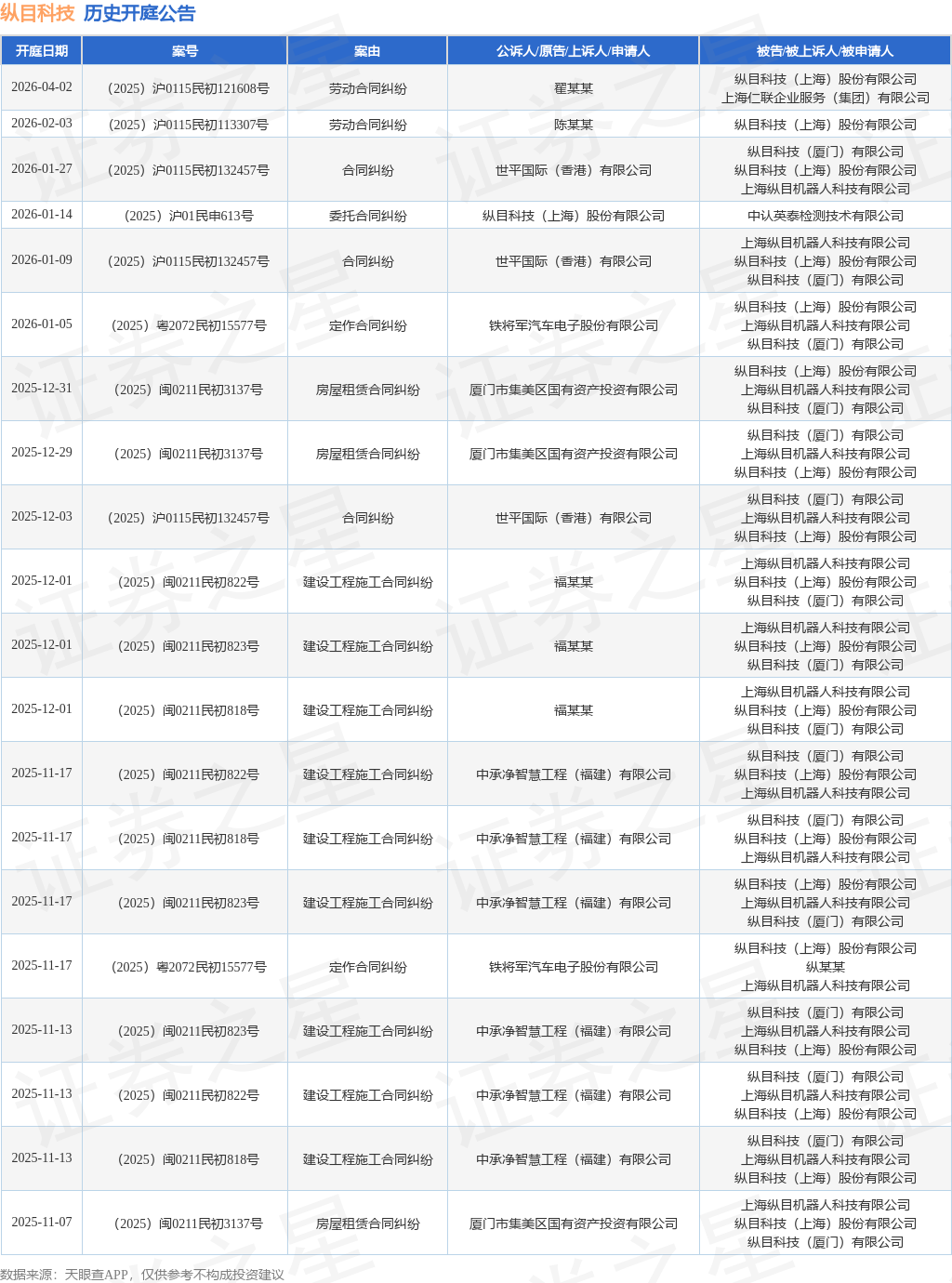 纵目科技 历史开庭公告

| 开庭日期 | 案号 | 案由 | 公诉人/原告/上诉人/申请人 | 被告/被上诉人/被申请人 |
|---|---|---|---|---|
| 2026-04-02 | (2025)沪0115民初121608号 | 劳动合同纠纷 | 翟某某 | 纵目科技(上海)股份有限公司 上海仁联企业服务(集团)有限公司 |
| 2026-02-03 | (2025)沪0115民初113307号 | 劳动合同纠纷 | 陈某某 | 纵目科技(上海)股份有限公司 |
| 2026-01-27 | (2025)沪0115民初132457号 | 合同纠纷 | 世平国际(香港)有限公司 | 纵目科技(厦门)有限公司 纵目科技(上海)股份有限公司 上海纵目机器人科技有限公司 |
| 2026-01-14 | (2025)沪01民申613号 | 委托合同纠纷 | 纵目科技(上海)股份有限公司 | 中认英泰检测技术有限公司 |
| 2026-01-09 | (2025)沪0115民初132457号 | 合同纠纷 | 世平国际(香港)有限公司 | 上海纵目机器人科技有限公司 纵目科技(上海)股份有限公司 纵目科技(厦门)有限公司 |
| 2026-01-05 | (2025)粤2072民初15577号 | 定作合同纠纷 | 铁将军汽车电子股份有限公司 | 纵目科技(上海)股份有限公司 上海纵目机器人科技有限公司 纵目科技(厦门)有限公司 |
| 2025-12-31 | (2025)闽0211民初3137号 | 房屋租赁合同纠纷 | 厦门市集美区国有资产投资有限公司 | 纵目科技(上海)股份有限公司 上海纵目机器人科技有限公司 纵目科技(厦门)有限公司 |
| 2025-12-29 | (2025)闽0211民初3137号 | 房屋租赁合同纠纷 | 厦门市集美区国有资产投资有限公司 | 纵目科技(厦门)有限公司 上海纵目机器人科技有限公司 纵目科技(上海)股份有限公司 |
| 2025-12-03 | (2025)沪0115民初132457号 | 合同纠纷 | 世平国际(香港)有限公司 | 纵目科技(厦门)有限公司 上海纵目机器人科技有限公司 纵目科技(上海)股份有限公司 |
| 2025-12-01 | (2025)闽0211民初822号 | 建设工程施工合同纠纷 | 福某某 | 上海纵目机器人科技有限公司 纵目科技(上海)股份有限公司 纵目科技(厦门)有限公司 |
| 2025-12-01 | (2025)闽0211民初823号 | 建设工程施工合同纠纷 | 福某某 | 上海纵目机器人科技有限公司 纵目科技(上海)股份有限公司 纵目科技(厦门)有限公司 |
| 2025-12-01 | (2025)闽0211民初818号 | 建设工程施工合同纠纷 | 福某某 | 上海纵目机器人科技有限公司 纵目科技(上海)股份有限公司 纵目科技(厦门)有限公司 |
| 2025-11-17 | (2025)闽0211民初822号 | 建设工程施工合同纠纷 | 中承净智慧工程(福建)有限公司 | 纵目科技(厦门)有限公司 纵目科技(上海)股份有限公司 上海纵目机器人科技有限公司 |
| 2025-11-17 | (2025)闽0211民初818号 | 建设工程施工合同纠纷 | 中承净智慧工程(福建)有限公司 | 纵目科技(厦门)有限公司 纵目科技(上海)股份有限公司 上海纵目机器人科技有限公司 |
| 2025-11-17 | (2025)闽0211民初823号 | 建设工程施工合同纠纷 | 中承净智慧工程(福建)有限公司 | 纵目科技(上海)股份有限公司 上海纵目机器人科技有限公司 纵目科技(厦门)有限公司 |
| 2025-11-17 | (2025)粤2072民初15577号 | 定作合同纠纷 | 铁将军汽车电子股份有限公司 | 纵目科技(上海)股份有限公司 纵某某 上海纵目机器人科技有限公司 |
| 2025-11-13 | (2025)闽0211民初823号 | 建设工程施工合同纠纷 | 中承净智慧工程(福建)有限公司 | 纵目科技(厦门)有限公司 上海纵目机器人科技有限公司 纵目科技(上海)股份有限公司 |
| 2025-11-13 | (2025)闽0211民初822号 | 建设工程施工合同纠纷 | 中承净智慧工程(福建)有限公司 | 纵目科技(厦门)有限公司 上海纵目机器人科技有限公司 纵目科技(上海)股份有限公司 |
| 2025-11-13 | (2025)闽0211民初818号 | 建设工程施工合同纠纷 | 中承净智慧工程(福建)有限公司 | 纵目科技(厦门)有限公司 上海纵目机器人科技有限公司 纵目科技(上海)股份有限公司 |
| 2025-11-07 | (2025)闽0211民初3137号 | 房屋租赁合同纠纷 | 厦门市集美区国有资产投资有限公司 | 上海纵目机器人科技有限公司 纵目科技(上海)股份有限公司 纵目科技(厦门)有限公司 |

数据来源:天眼查APP,仅供参考不构成投资建议